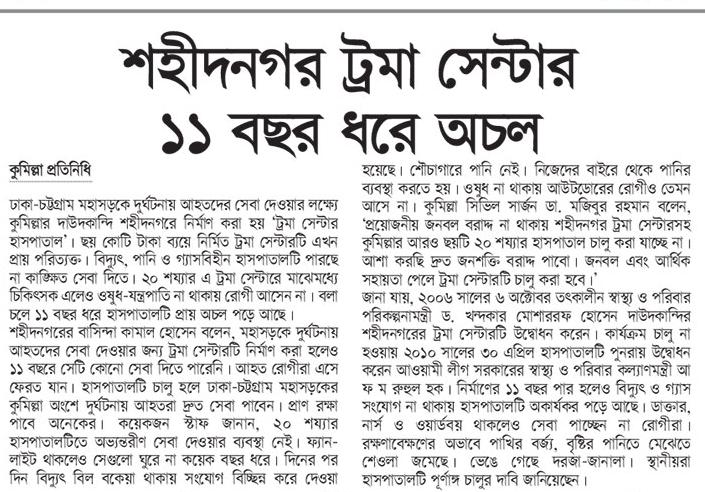 শহীদনগর ট্রমা সেন্টার ১১ বছর ধরে অচল

কুমিল্লা প্রতিনিধি

ঢাকা-চট্টগ্রাম মহাসড়কে দুর্ঘটনায় আহতদের সেবা দেওয়ার লক্ষ্যে কুমিল্লার দাউদকান্দি শহীদনগরে নির্মাণ করা হয় 'ট্রমা সেন্টার হাসপাতাল'। ছয় কোটি টাকা ব্যয়ে নির্মিত ট্রমা সেন্টারটি এখন প্রায় পরিত্যক্ত। বিদ্যুৎ, পানি ও গ্যাসবিহীন হাসপাতালটি পারছে না কাঙ্ক্ষিত সেবা দিতে। ২০ শয্যার এ ট্রমা সেন্টারে মাঝেমধ্যে চিকিৎসক এলেও ওষুধ-যন্ত্রপাতি না থাকায় রোগী আসেন না। বলা চলে ১১ বছর ধরে হাসপাতালটি প্রায় অচল পড়ে আছে।
শহীদনগরের বাসিন্দা কামাল হোসেন বলেন, মহাসড়কে দুর্ঘটনায় আহতদের সেবা দেওয়ার জন্য ট্রমা সেন্টারটি নির্মাণ করা হলেও ১১ বছরে সেটি কোনো সেবা দিতে পারেনি। আহত রোগীরা এসে ফেরত যান। হাসপাতালটি চালু হলে ঢাকা-চট্টগ্রাম মহাসড়কের কুমিল্লা অংশে দুর্ঘটনায় আহতরা দ্রুত সেবা পাবেন। প্রাণ রক্ষা পাবে অনেকের। কয়েকজন স্টাফ জানান, ২০ শয্যার হাসপাতালটিতে অভ্যন্তরীণ সেবা দেওয়ার ব্যবস্থা নেই। ফ্যান-লাইট থাকলেও সেগুলো ঘুরে না কয়েক বছর ধরে। দিনের পর দিন বিদ্যুৎ বিল বকেয়া থাকায় সংযোগ বিচ্ছিন্ন করে দেওয়া হয়েছে। শৌচাগারে পানি নেই। নিজেদের বাইরে থেকে পানির ব্যবস্থা করতে হয়। ওষুধ না থাকায় আউটডোরের রোগীও তেমন আসে না। কুমিল্লা সিভিল সার্জন ডা. মজিবুর রহমান বলেন, 'প্রয়োজনীয় জনবল বরাদ্দ না থাকায় শহীদনগর ট্রমা সেন্টারসহ কুমিল্লার আরও ছয়টি ২০ শয্যার হাসপাতাল চালু করা যাচ্ছে না। আশা করছি দ্রুত জনশক্তি বরাদ্দ পাবো। জনবল এবং আর্থিক সহায়তা পেলে ট্রমা সেন্টারটি চালু করা হবে।'
জানা যায়, ২০০৬ সালের ৬ অক্টোবর তৎকালীন স্বাস্থ্য ও পরিবার পরিকল্পনামন্ত্রী ড. খন্দকার মোশাররফ হোসেন দাউদকান্দির শহীদনগরের ট্রমা সেন্টারটি উদ্বোধন করেন। কার্যক্রম চালু না হওয়ায় ২০১০ সালের ৩০ এপ্রিল হাসপাতালটি পুনরায় উদ্বোধন করেন আওয়ামী লীগ সরকারের স্বাস্থ্য ও পরিবার কল্যাণমন্ত্রী আ ফ ম রুহুল হক। নির্মাণের ১১ বছর পার হলেও বিদ্যুৎ ও গ্যাস সংযোগ না থাকায় হাসপাতালটি অকার্যকর পড়ে আছে। ডাক্তার, নার্স ও ওয়ার্ডবয় থাকলেও সেবা পাচ্ছেন না রোগীরা। রক্ষণাবেক্ষণের অভাবে পাখির বর্জ্য, বৃষ্টির পানিতে মেঝেতে শেওলা জমেছে। ভেঙে গেছে দরজা-জানালা। স্থানীয়রা হাসপাতালটি পূর্ণাঙ্গ চালুর দাবি জানিয়েছেন।